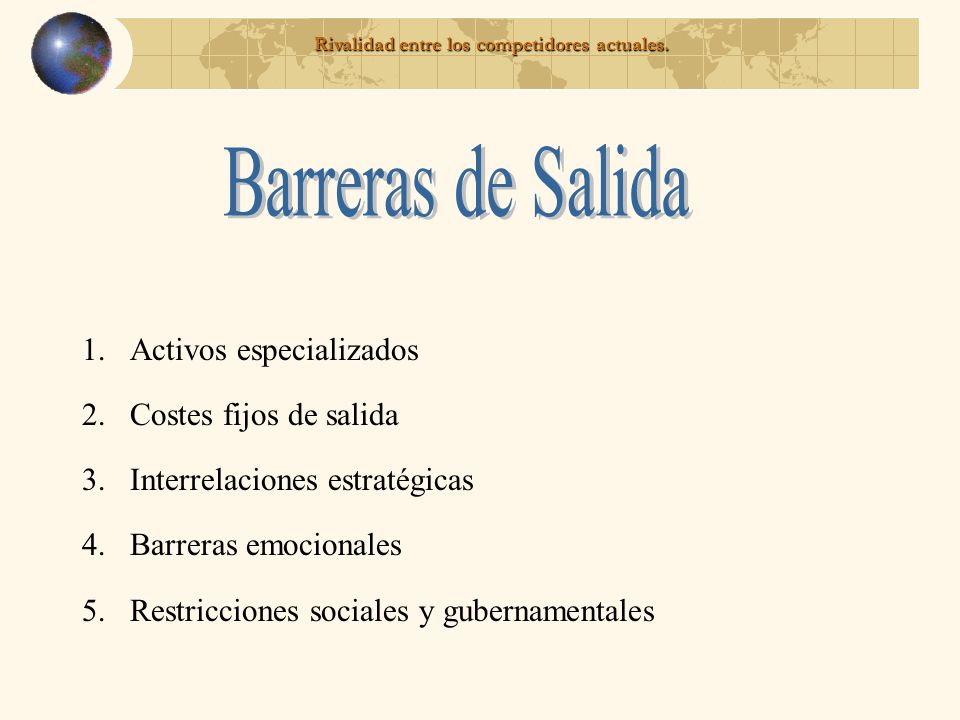 Rivalidad entre los competidores actuales.

Barreras de Salida

1. Activos especializados
2. Costes fijos de salida
3. Interrelaciones estratégicas
4. Barreras emocionales
5. Restricciones sociales y gubernamentales